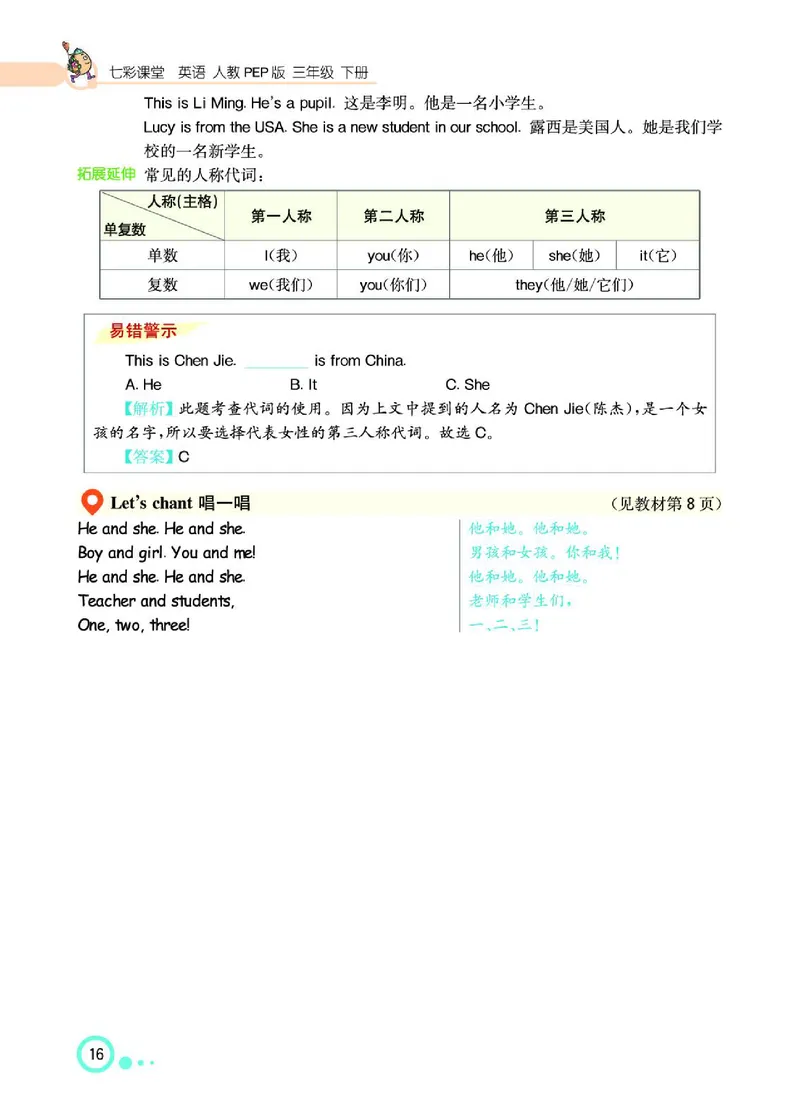 七彩课堂 英语 人教PEP版 三年级 下册

This is Li Ming. He's a pupil. 这是李明。他是一名小学生。

Lucy is from the USA. She is a new student in our school. 露西是美国人。她是我们学校的一名新学生。

拓展延伸 常见的人称代词：

| 人称(主格) 单复数 | 第一人称 | 第二人称 | 第三人称 | | |
|---|---|---|---|---|---|
| 单数 | I(我) | you(你) | he(他) | she(她) | it(它) |
| 复数 | we(我们) | you(你们) | they(他/她/它们) | | |

易错警示

This is Chen Jie. ________ is from China.

A. He B. It C. She

【解析】此题考查代词的使用。因为上文中提到的人名为 Chen Jie(陈杰)，是一个女孩的名字，所以要选择代表女性的第三人称代词。故选 C。

【答案】C

Let's chant 唱一唱 (见教材第 8 页)

He and she. He and she.
Boy and girl. You and me!
He and she. He and she.
Teacher and students,
One, two, three!

他和她。他和她。
男孩和女孩。你和我！
他和她。他和她。
老师和学生们，
一、二、三！

16